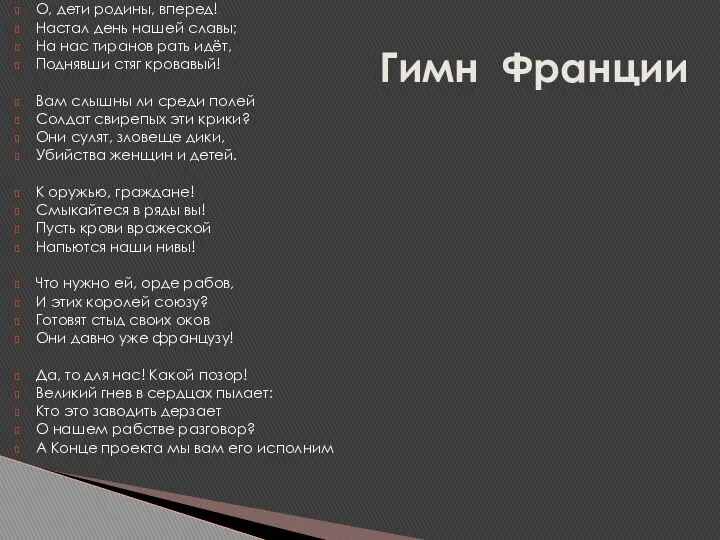 Гимн Франции

О, дети родины, вперед!
Настал день нашей славы;
На нас тиранов рать идёт,
Поднявши стяг кровавый!

Вам слышны ли среди полей
Солдат свирепых эти крики?
Они сулят, зловеще дики,
Убийства женщин и детей.

К оружью, граждане!
Смыкайтеся в ряды вы!
Пусть крови вражеской
Напьются наши нивы!

Что нужно ей, орде рабов,
И этих королей союзу?
Готовят стыд своих оков
Они давно уже французу!

Да, то для нас! Какой позор!
Великий гнев в сердцах пылает:
Кто это заводить дерзает
О нашем рабстве разговор?
А Конце проекта мы вам его исполним